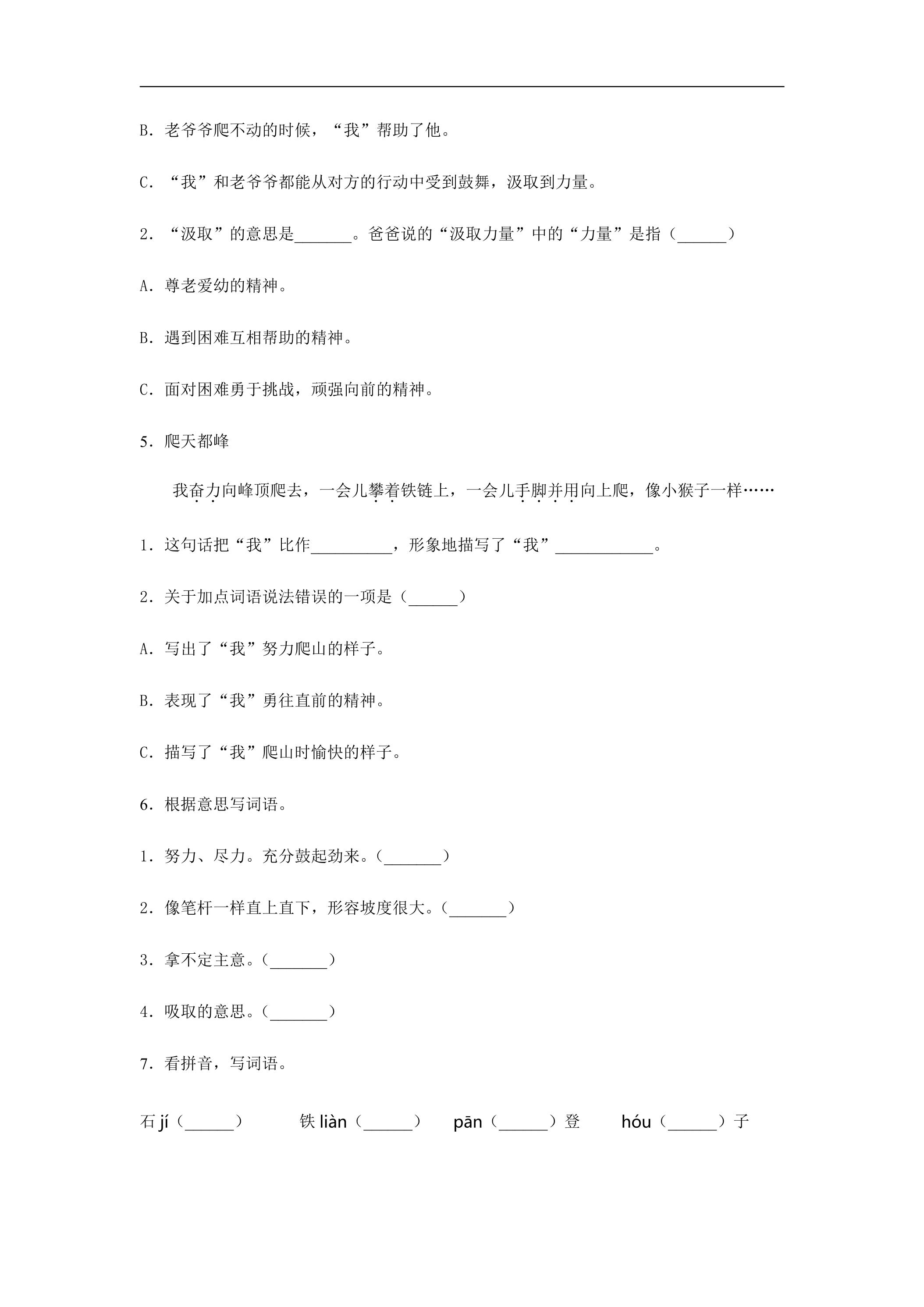 B．老爷爷爬不动的时候，“我”帮助了他。

C．“我”和老爷爷都能从对方的行动中受到鼓舞，汲取到力量。

2．“汲取”的意思是____。爸爸说的“汲取力量”中的“力量”是指（____）

A．尊老爱幼的精神。

B．遇到困难互相帮助的精神。

C．面对困难勇于挑战，顽强向前的精神。

5．爬天都峰

我奋力向峰顶爬去，一会儿攀着铁链上，一会儿手脚并用向上爬，像小猴子一样……

1．这句话把“我”比作____，形象地描写了“我”____。

2．关于加点词语说法错误的一项是（____）

A．写出了“我”努力爬山的样子。

B．表现了“我”勇往直前的精神。

C．描写了“我”爬山时愉快的样子。

6．根据意思写词语。

1．努力、尽力。充分鼓起劲来。（____）

2．像笔杆一样直上直下，形容坡度很大。（____）

3．拿不定主意。（____）

4．吸取的意思。（____）

7．看拼音，写词语。

石jí（____） 铁liàn（____） pān（____）登 hóu（____）子